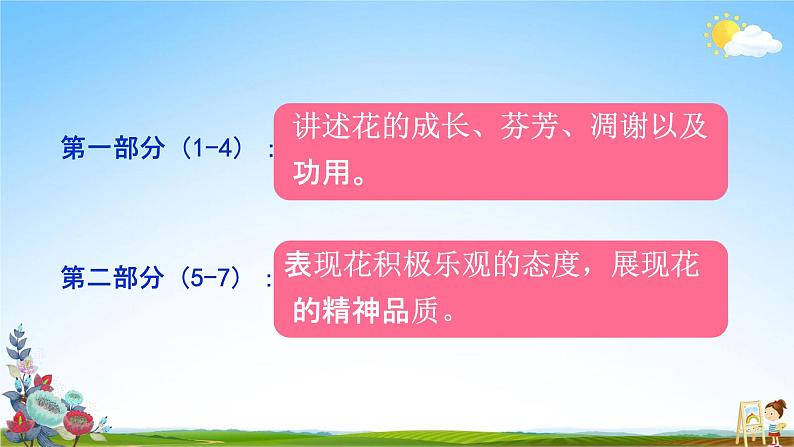 第一部分（1-4）：讲述花的成长、芬芳、凋谢以及功用。

第二部分（5-7）：表现花积极乐观的态度，展现花的精神品质。